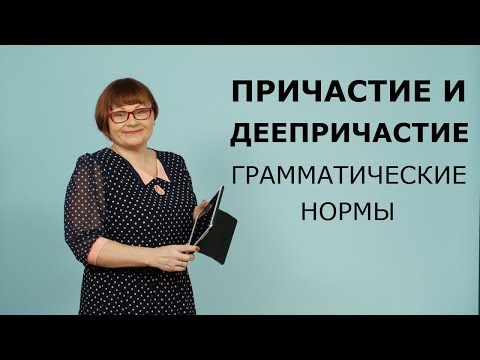 ПРИЧАСТИЕ И ДЕЕПРИЧАСТИЕ

ГРАММАТИЧЕСКИЕ НОРМЫ